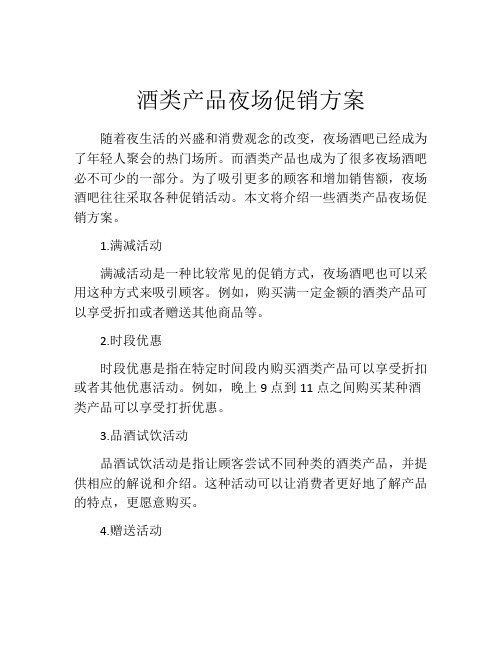 酒类产品夜场促销方案

随着夜生活的兴盛和消费观念的改变，夜场酒吧已经成为了年轻人聚会的热门场所。而酒类产品也成为了很多夜场酒吧必不可少的一部分。为了吸引更多的顾客和增加销售额，夜场酒吧往往采取各种促销活动。本文将介绍一些酒类产品夜场促销方案。

1.满减活动

满减活动是一种比较常见的促销方式，夜场酒吧也可以采用这种方式来吸引顾客。例如，购买满一定金额的酒类产品可以享受折扣或者赠送其他商品等。

2.时段优惠

时段优惠是指在特定时间段内购买酒类产品可以享受折扣或者其他优惠活动。例如，晚上 9 点到 11 点之间购买某种酒类产品可以享受打折优惠。

3.品酒试饮活动

品酒试饮活动是指让顾客尝试不同种类的酒类产品，并提供相应的解说和介绍。这种活动可以让消费者更好地了解产品的特点，更愿意购买。

4.赠送活动